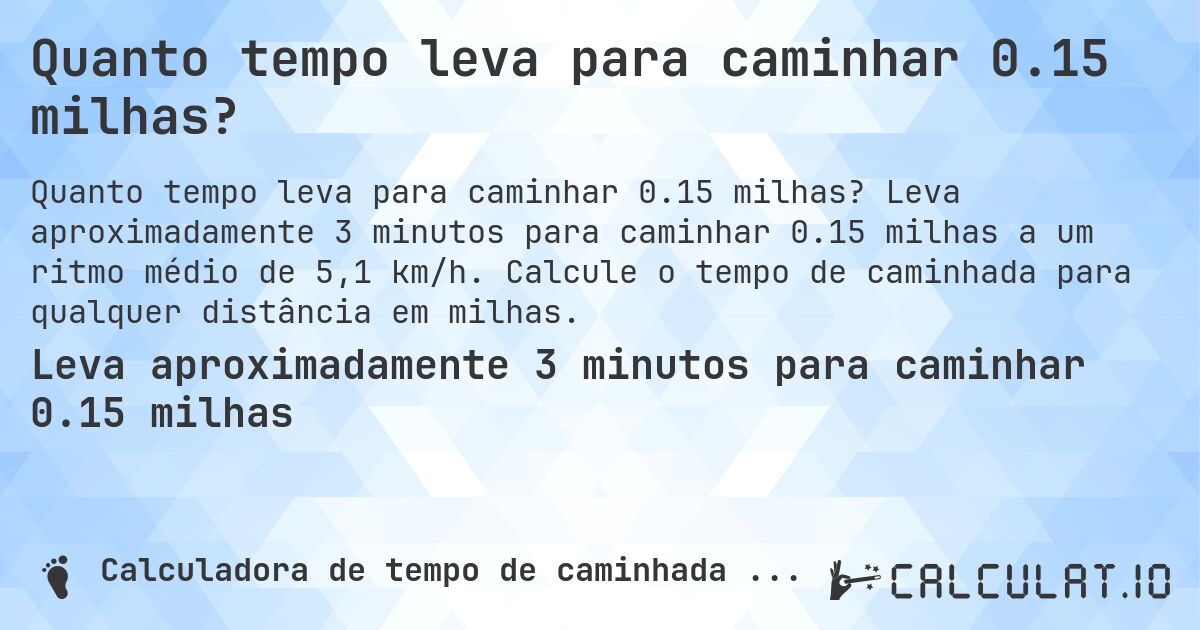 Quanto tempo leva para caminhar 0.15 milhas?

Quanto tempo leva para caminhar 0.15 milhas? Leva aproximadamente 3 minutos para caminhar 0.15 milhas a um ritmo médio de 5,1 km/h. Calcule o tempo de caminhada para qualquer distância em milhas.

Leva aproximadamente 3 minutos para caminhar 0.15 milhas

Calculadora de tempo de caminhada ...

CALCULAT.IO